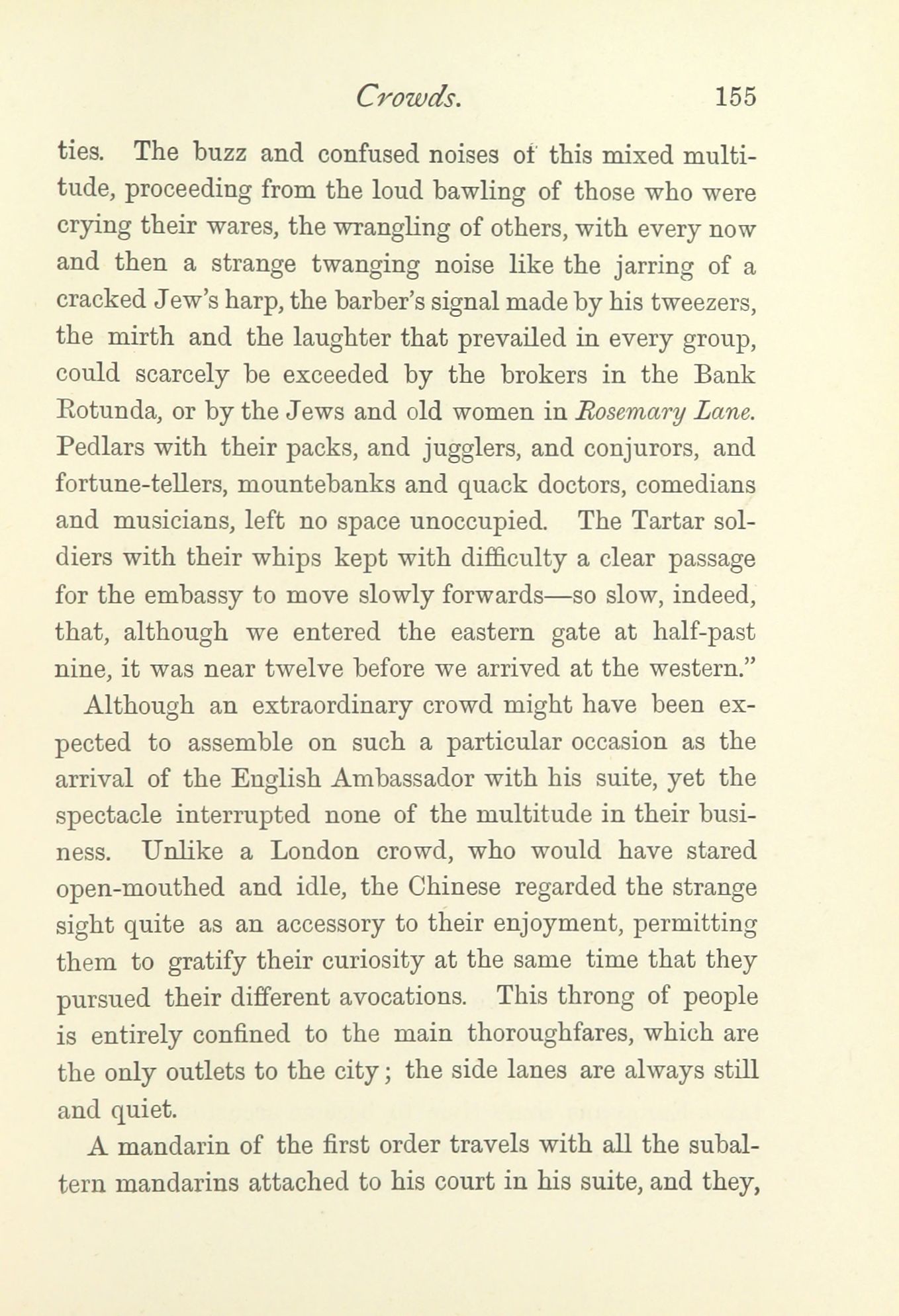 Crowds. 155

ties. The buzz and confused noises of this mixed multitude, proceeding from the loud bawling of those who were crying their wares, the wrangling of others, with every now and then a strange twanging noise like the jarring of a cracked Jew's harp, the barber's signal made by his tweezers, the mirth and the laughter that prevailed in every group, could scarcely be exceeded by the brokers in the Bank Rotunda, or by the Jews and old women in Rosemary Lane. Pedlars with their packs, and jugglers, and conjurors, and fortune-tellers, mountebanks and quack doctors, comedians and musicians, left no space unoccupied. The Tartar soldiers with their whips kept with difficulty a clear passage for the embassy to move slowly forwards—so slow, indeed, that, although we entered the eastern gate at half-past nine, it was near twelve before we arrived at the western."

Although an extraordinary crowd might have been expected to assemble on such a particular occasion as the arrival of the English Ambassador with his suite, yet the spectacle interrupted none of the multitude in their business. Unlike a London crowd, who would have stared open-mouthed and idle, the Chinese regarded the strange sight quite as an accessory to their enjoyment, permitting them to gratify their curiosity at the same time that they pursued their different avocations. This throng of people is entirely confined to the main thoroughfares, which are the only outlets to the city; the side lanes are always still and quiet.

A mandarin of the first order travels with all the subaltern mandarins attached to his court in his suite, and they,